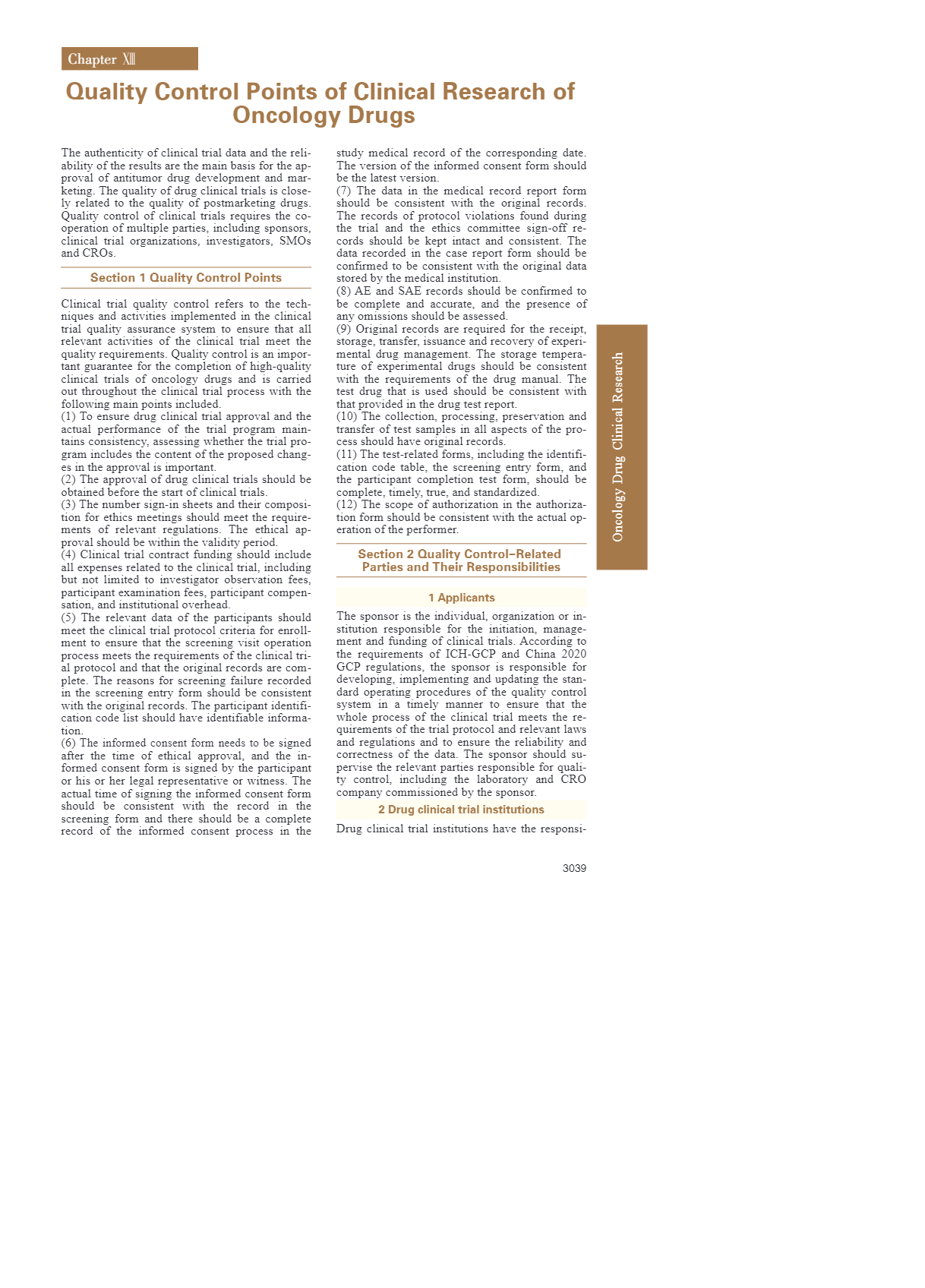 Chapter XIII

Quality Control Points of Clinical Research of Oncology Drugs

The authenticity of clinical trial data and the reliability of the results are the main basis for the approval of antitumor drug development and marketing. The quality of drug clinical trials is closely related to the quality of postmarketing drugs. Quality control of clinical trials requires the cooperation of multiple parties, including sponsors, clinical trial organizations, investigators, SMOs and CROs.

Section 1 Quality Control Points

Clinical trial quality control refers to the techniques and activities implemented in the clinical trial quality assurance system to ensure that all relevant activities of the clinical trial meet the quality requirements. Quality control is an important guarantee for the completion of high-quality clinical trials of oncology drugs and is carried out throughout the clinical trial process with the following main points included.
(1) To ensure drug clinical trial approval and the actual performance of the trial program maintains consistency, assessing whether the trial program includes the content of the proposed changes in the approval is important.
(2) The approval of drug clinical trials should be obtained before the start of clinical trials.
(3) The number sign-in sheets and their composition for ethics meetings should meet the requirements of relevant regulations. The ethical approval should be within the validity period.
(4) Clinical trial contract funding should include all expenses related to the clinical trial, including but not limited to investigator observation fees, participant examination fees, participant compensation, and institutional overhead.
(5) The relevant data of the participants should meet the clinical trial protocol criteria for enrollment to ensure that the screening visit operation process meets the requirements of the clinical trial protocol and that the original records are complete. The reasons for screening failure recorded in the screening entry form should be consistent with the original records. The participant identification code list should have identifiable information.
(6) The informed consent form needs to be signed after the time of ethical approval, and the informed consent form is signed by the participant or his or her legal representative or witness. The actual time of signing the informed consent form should be consistent with the record in the screening form and there should be a complete record of the informed consent process in the study medical record of the corresponding date. The version of the informed consent form should be the latest version.
(7) The data in the medical record report form should be consistent with the original records. The records of protocol violations found during the trial and the ethics committee sign-off records should be kept intact and consistent. The data recorded in the case report form should be confirmed to be consistent with the original data stored by the medical institution.
(8) AE and SAE records should be confirmed to be complete and accurate, and the presence of any omissions should be assessed.
(9) Original records are required for the receipt, storage, transfer, issuance and recovery of experimental drug management. The storage temperature of experimental drugs should be consistent with the requirements of the drug manual. The test drug that is used should be consistent with that provided in the drug test report.
(10) The collection, processing, preservation and transfer of test samples in all aspects of the process should have original records.
(11) The test-related forms, including the identification code table, the screening entry form, and the participant completion test form, should be complete, timely, true, and standardized.
(12) The scope of authorization in the authorization form should be consistent with the actual operation of the performer.

Section 2 Quality Control–Related Parties and Their Responsibilities

1 Applicants

The sponsor is the individual, organization or institution responsible for the initiation, management and funding of clinical trials. According to the requirements of ICH-GCP and China 2020 GCP regulations, the sponsor is responsible for developing, implementing and updating the standard operating procedures of the quality control system in a timely manner to ensure that the whole process of the clinical trial meets the requirements of the trial protocol and relevant laws and regulations and to ensure the reliability and correctness of the data. The sponsor should supervise the relevant parties responsible for quality control, including the laboratory and CRO company commissioned by the sponsor.

2 Drug clinical trial institutions

Drug clinical trial institutions have the responsi-

Oncology Drug Clinical Research

3039